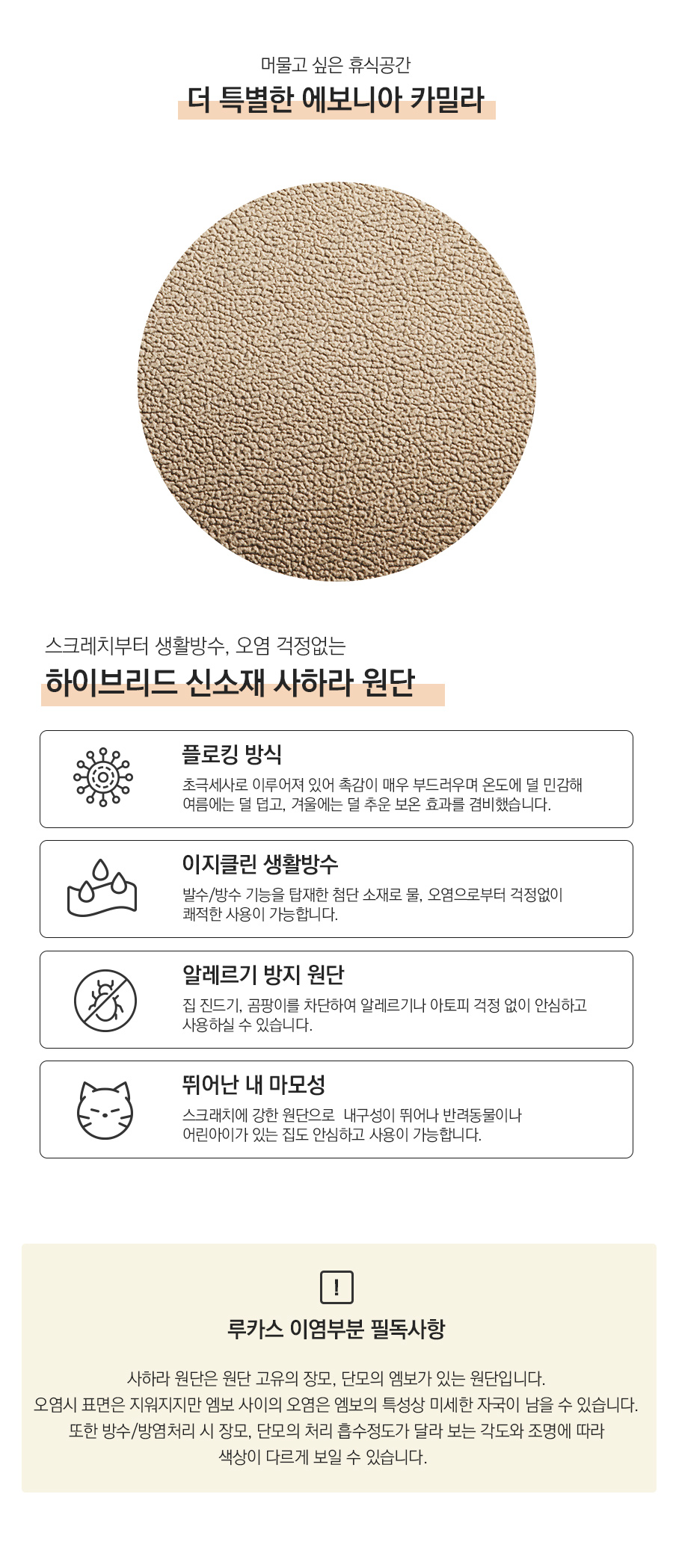 머물고 싶은 휴식공간

더 특별한 에보니아 카밀라

스크레치부터 생활방수, 오염 걱정없는

하이브리드 신소재 사하라 원단

플로킹 방식

초극세사로 이루어져 있어 촉감이 매우 부드러우며 온도에 덜 민감해 여름에는 덜 덥고, 겨울에는 덜 추운 보온 효과를 겸비했습니다.

이지클린 생활방수

발수/방수 기능을 탑재한 첨단 소재로 물, 오염으로부터 걱정없이 쾌적한 사용이 가능합니다.

알레르기 방지 원단

집 진드기, 곰팡이를 차단하여 알레르기나 아토피 걱정 없이 안심하고 사용하실 수 있습니다.

뛰어난 내 마모성

스크래치에 강한 원단으로 내구성이 뛰어나 반려동물이나 어린아이가 있는 집도 안심하고 사용이 가능합니다.

!

루카스 이염부분 필독사항

사하라 원단은 원단 고유의 장모, 단모의 엠보가 있는 원단입니다.
오염시 표면은 지워지지만 엠보 사이의 오염은 엠보의 특성상 미세한 자국이 남을 수 있습니다.
또한 방수/방염처리 시 장모, 단모의 처리 흡수정도가 달라 보는 각도와 조명에 따라
색상이 다르게 보일 수 있습니다.